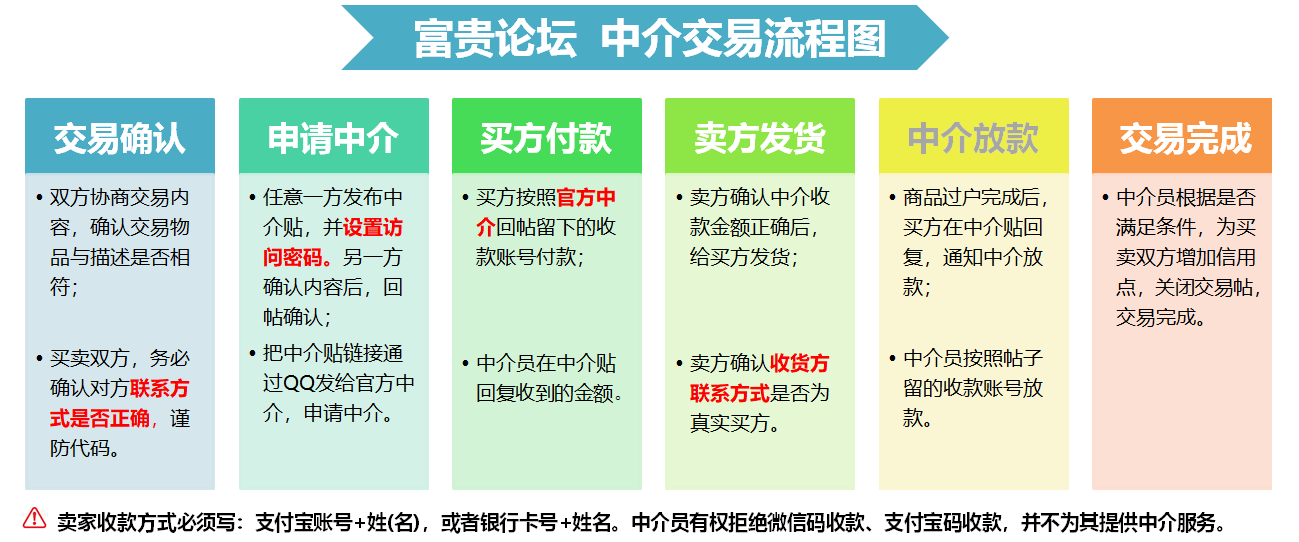 富贵论坛 中介交易流程图

交易确认

• 双方协商交易内容，确认交易物品与描述是否相符；

• 买卖双方，务必确认对方联系方式是否正确，谨防代码。

申请中介

• 任意一方发布中介贴，并设置访问密码。另一方确认内容后，回帖确认；

• 把中介贴链接通过QQ发给官方中介，申请中介。

买方付款

• 买方按照官方中介回帖留下的收款账号付款；

• 中介员在中介贴回复收到的金额。

卖方发货

• 卖方确认中介收款金额正确后，给买方发货；

• 卖方确认收货方联系方式是否为真实买方。

中介放款

• 商品过户完成后，买方在中介贴回复，通知中介放款；

• 中介员按照帖子留的收款账号放款。

交易完成

• 中介员根据是否满足条件，为买卖双方增加信用点，关闭交易帖，交易完成。

卖家收款方式必须写：支付宝账号+姓(名)，或者银行卡号+姓名。中介员有权拒绝微信码收款、支付宝码收款，并不为其提供中介服务。